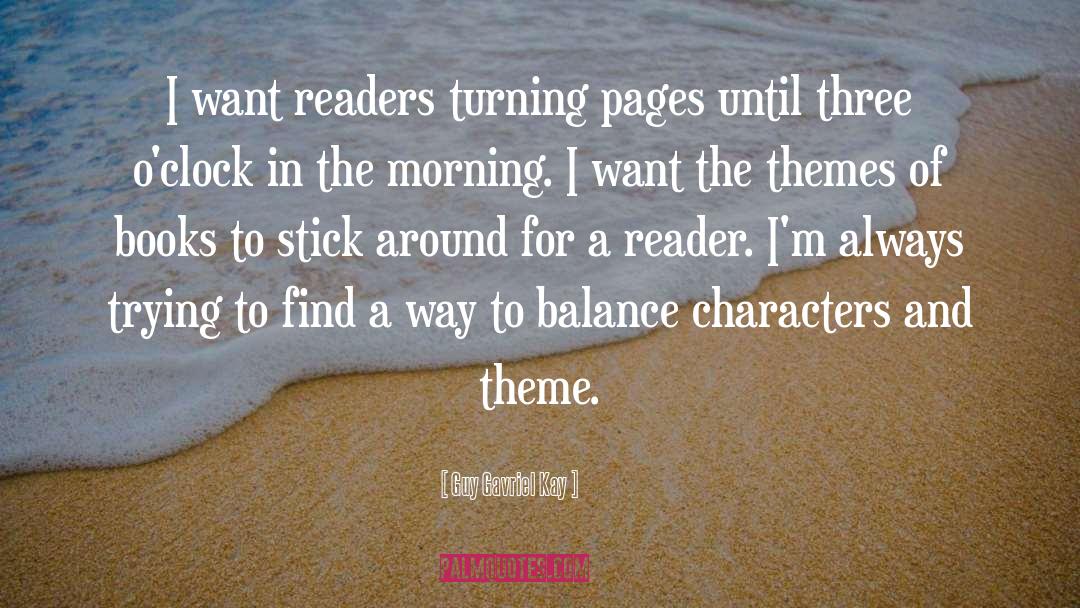 I want readers turning pages until three o'clock in the morning. I want the themes of books to stick around for a reader. I'm always trying to find a way to balance characters and theme.

[ Guy Gavriel Kay ]

PALMQUOTES.COM